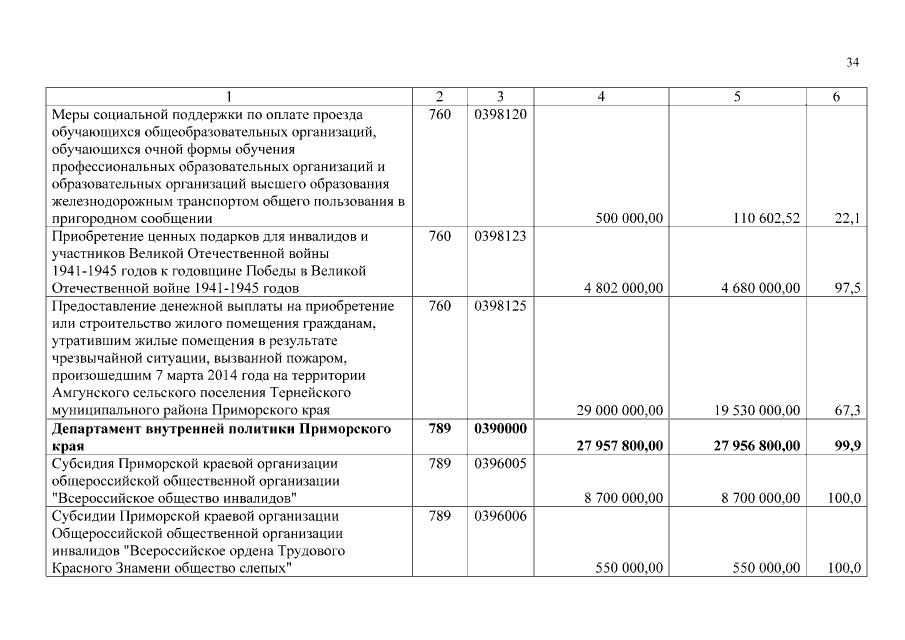 34

| 1 | 2 | 3 | 4 | 5 | 6 |
|---|---|---|---|---|---|
| Меры социальной поддержки по оплате проезда обучающихся общеобразовательных организаций, обучающихся очной формы обучения профессиональных образовательных организаций и образовательных организаций высшего образования железнодорожным транспортом общего пользования в пригородном сообщении | 760 | 0398120 | 500 000,00 | 110 602,52 | 22,1 |
| Приобретение ценных подарков для инвалидов и участников Великой Отечественной войны 1941-1945 годов к годовщине Победы в Великой Отечественной войне 1941-1945 годов | 760 | 0398123 | 4 802 000,00 | 4 680 000,00 | 97,5 |
| Предоставление денежной выплаты на приобретение или строительство жилого помещения гражданам, утратившим жилые помещения в результате чрезвычайной ситуации, вызванной пожаром, произошедшим 7 марта 2014 года на территории Амгунского сельского поселения Тернейского муниципального района Приморского края | 760 | 0398125 | 29 000 000,00 | 19 530 000,00 | 67,3 |
| **Департамент внутренней политики Приморского края** | **789** | **0390000** | **27 957 800,00** | **27 956 800,00** | **99,9** |
| Субсидия Приморской краевой организации общероссийской общественной организации "Всероссийское общество инвалидов" | 789 | 0396005 | 8 700 000,00 | 8 700 000,00 | 100,0 |
| Субсидии Приморской краевой организации Общероссийской общественной организации инвалидов "Всероссийское ордена Трудового Красного Знамени общество слепых" | 789 | 0396006 | 550 000,00 | 550 000,00 | 100,0 |